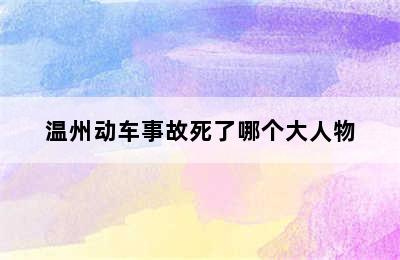 温州动车事故死了哪个大人物